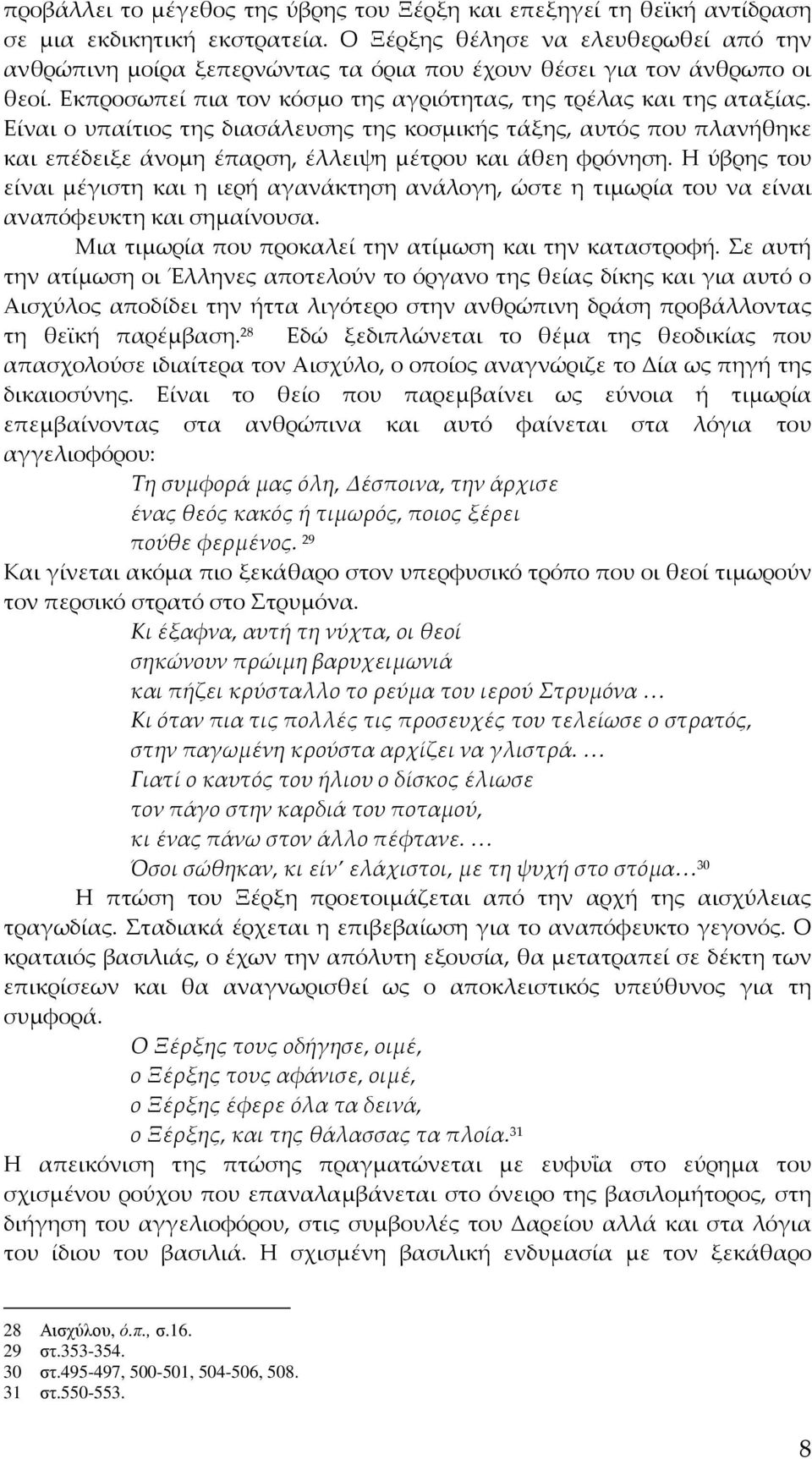 προβάλλει το μέγεθος της ύβρης του Ξέρξη και επεξηγεί τη θεϊκή αντίδραση σε μια εκδικητική εκστρατεία. Ο Ξέρξης θέλησε να ελευθερωθεί από την ανθρώπινη μοίρα ξεπερνώντας τα όρια που έχουν θέσει για τον άνθρωπο οι θεοί. Εκπροσωπεί πια τον κόσμο της αγριότητας, της τρέλας και της αταξίας. Είναι ο υπαίτιος της διασάλευσης της κοσμικής τάξης, αυτός που πλανήθηκε και επέδειξε άνομη έπαρση, έλλειψη μέτρου και άθεη φρόνηση. Η ύβρης του είναι μέγιστη και η ιερή αγανάκτηση ανάλογη, ώστε η τιμωρία του να είναι αναπόφευκτη και σημαίνουσα.

Μια τιμωρία που προκαλεί την ατίμωση και την καταστροφή. Σε αυτή την ατίμωση οι Έλληνες αποτελούν το όργανο της θείας δίκης και για αυτό ο Αισχύλος αποδίδει την ήττα λιγότερο στην ανθρώπινη δράση προβάλλοντας τη θεϊκή παρέμβαση.$^{28}$ Εδώ ξεδιπλώνεται το θέμα της θεοδικίας που απασχολούσε ιδιαίτερα τον Αισχύλο, ο οποίος αναγνώριζε το Δία ως πηγή της δικαιοσύνης. Είναι το θείο που παρεμβαίνει ως εύνοια ή τιμωρία επεμβαίνοντας στα ανθρώπινα και αυτό φαίνεται στα λόγια του αγγελιοφόρου:

Τη συμφορά μας όλη, Δέσποινα, την άρχισε
ένας θεός κακός ή τιμωρός, ποιος ξέρει
πούθε φερμένος. $^{29}$

Και γίνεται ακόμα πιο ξεκάθαρο στον υπερφυσικό τρόπο που οι θεοί τιμωρούν τον περσικό στρατό στο Στρυμόνα.

Κι έξαφνα, αυτή τη νύχτα, οι θεοί
σηκώνουν πρώιμη βαρυχειμωνιά
και πήζει κρύσταλλο το ρεύμα του ιερού Στρυμόνα …
Κι όταν πια τις πολλές τις προσευχές του τελείωσε ο στρατός,
στην παγωμένη κρούστα αρχίζει να γλιστρά. …
Γιατί ο καυτός του ήλιου ο δίσκος έλιωσε
τον πάγο στην καρδιά του ποταμού,
κι ένας πάνω στον άλλο πέφτανε. …
Όσοι σώθηκαν, κι είν' ελάχιστοι, με τη ψυχή στο στόμα…$^{30}$

Η πτώση του Ξέρξη προετοιμάζεται από την αρχή της αισχύλειας τραγωδίας. Σταδιακά έρχεται η επιβεβαίωση για το αναπόφευκτο γεγονός. Ο κραταιός βασιλιάς, ο έχων την απόλυτη εξουσία, θα μετατραπεί σε δέκτη των επικρίσεων και θα αναγνωρισθεί ως ο αποκλειστικός υπεύθυνος για τη συμφορά.

Ο Ξέρξης τους οδήγησε, οιμέ,
ο Ξέρξης τους αφάνισε, οιμέ,
ο Ξέρξης έφερε όλα τα δεινά,
ο Ξέρξης, και της θάλασσας τα πλοία.$^{31}$

Η απεικόνιση της πτώσης πραγματώνεται με ευφυΐα στο εύρημα του σχισμένου ρούχου που επαναλαμβάνεται στο όνειρο της βασιλομήτορος, στη διήγηση του αγγελιοφόρου, στις συμβουλές του Δαρείου αλλά και στα λόγια του ίδιου του βασιλιά. Η σχισμένη βασιλική ενδυμασία με τον ξεκάθαρο

28 Αισχύλου, ό.π., σ.16.
29 στ.353-354.
30 στ.495-497, 500-501, 504-506, 508.
31 στ.550-553.

8